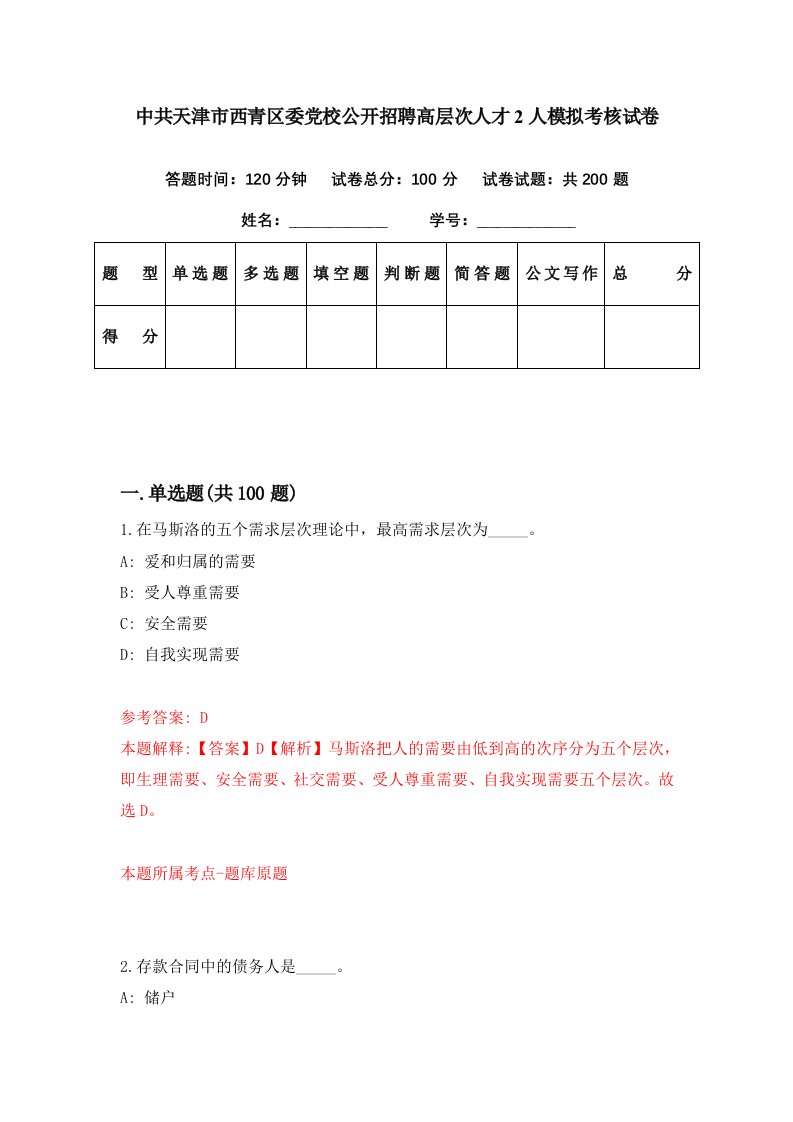 中共天津市西青区委党校公开招聘高层次人才2人模拟考核试卷

答题时间：120分钟　　试卷总分：100分　　试卷试题：共200题

姓名：____________　　学号：____________

| 题　型 | 单选题 | 多选题 | 填空题 | 判断题 | 简答题 | 公文写作 | 总　分 |
|---|---|---|---|---|---|---|---|
| 得　分 |  |  |  |  |  |  |  |

一.单选题(共100题)

1.在马斯洛的五个需求层次理论中，最高需求层次为_____。

A: 爱和归属的需要

B: 受人尊重需要

C: 安全需要

D: 自我实现需要

参考答案: D

本题解释:【答案】D【解析】马斯洛把人的需要由低到高的次序分为五个层次，即生理需要、安全需要、社交需要、受人尊重需要、自我实现需要五个层次。故选D。

本题所属考点-题库原题

2.存款合同中的债务人是_____。

A: 储户